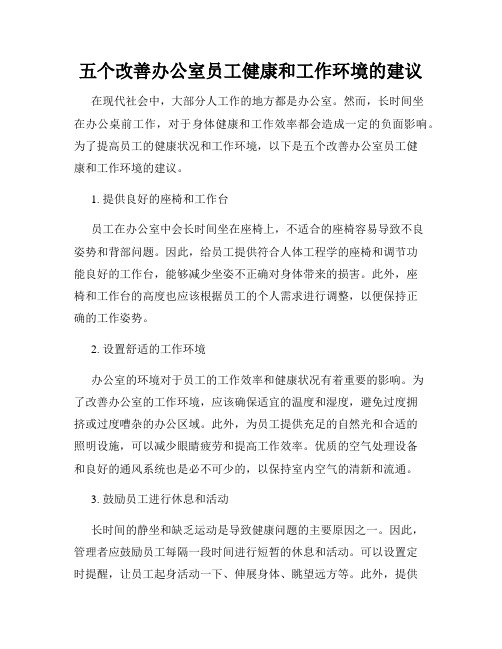 五个改善办公室员工健康和工作环境的建议

在现代社会中，大部分人工作的地方都是办公室。然而，长时间坐在办公桌前工作，对于身体健康和工作效率都会造成一定的负面影响。为了提高员工的健康状况和工作环境，以下是五个改善办公室员工健康和工作环境的建议。

1. 提供良好的座椅和工作台

员工在办公室中会长时间坐在座椅上，不适合的座椅容易导致不良姿势和背部问题。因此，给员工提供符合人体工程学的座椅和调节功能良好的工作台，能够减少坐姿不正确对身体带来的损害。此外，座椅和工作台的高度也应该根据员工的个人需求进行调整，以便保持正确的工作姿势。

2. 设置舒适的工作环境

办公室的环境对于员工的工作效率和健康状况有着重要的影响。为了改善办公室的工作环境，应该确保适宜的温度和湿度，避免过度拥挤或过度嘈杂的办公区域。此外，为员工提供充足的自然光和合适的照明设施，可以减少眼睛疲劳和提高工作效率。优质的空气处理设备和良好的通风系统也是必不可少的，以保持室内空气的清新和流通。

3. 鼓励员工进行休息和活动

长时间的静坐和缺乏运动是导致健康问题的主要原因之一。因此，管理者应鼓励员工每隔一段时间进行短暂的休息和活动。可以设置定时提醒，让员工起身活动一下、伸展身体、眺望远方等。此外，提供